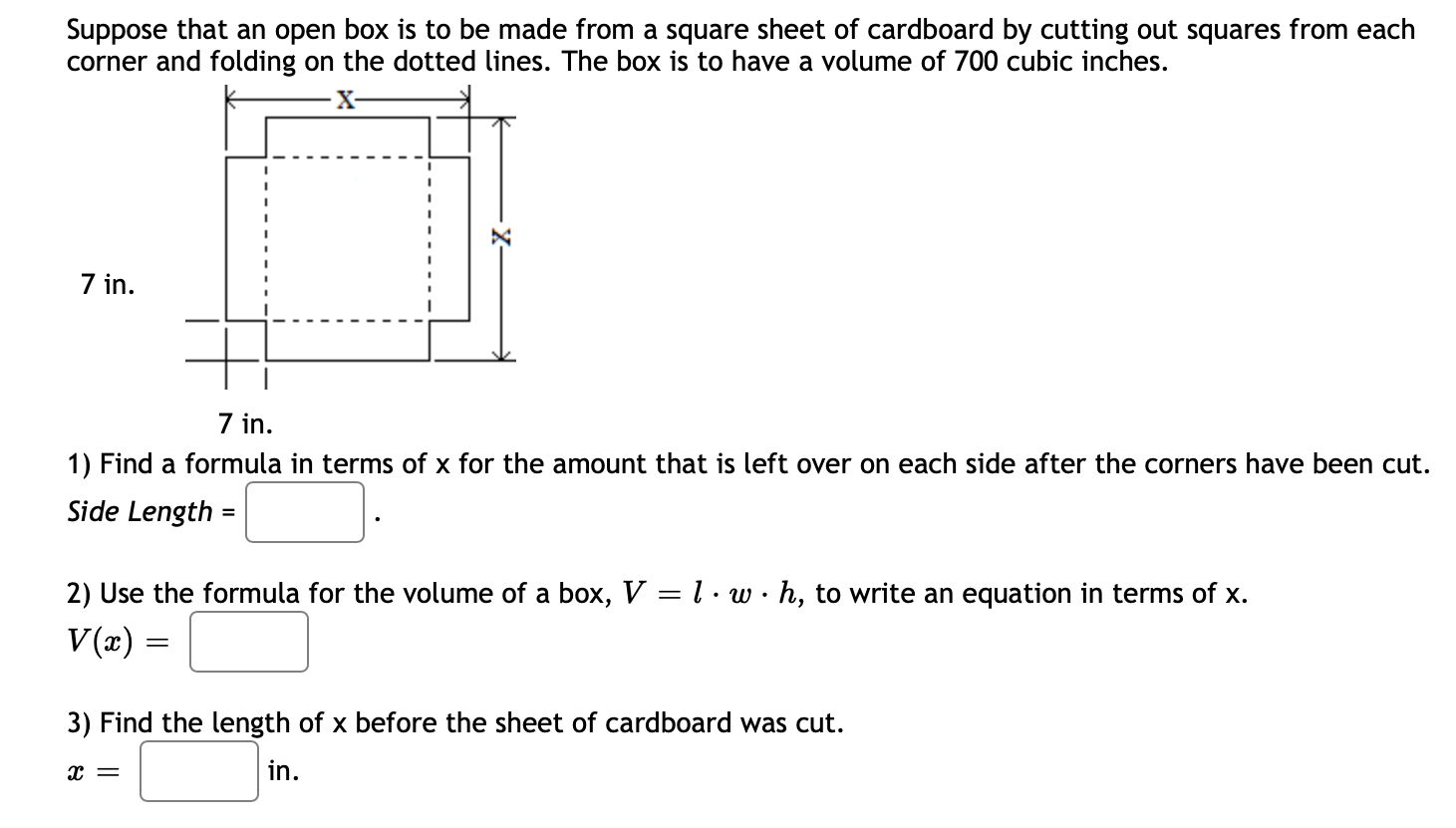 Suppose that an open box is to be made from a square sheet of cardboard by cutting out squares from each corner and folding on the dotted lines. The box is to have a volume of 700 cubic inches.

X

X

7 in.

7 in.

1) Find a formula in terms of x for the amount that is left over on each side after the corners have been cut.

Side Length = .

2) Use the formula for the volume of a box, $V = l \cdot w \cdot h$, to write an equation in terms of x.

$V(x) =$

3) Find the length of x before the sheet of cardboard was cut.

$x =$ in.